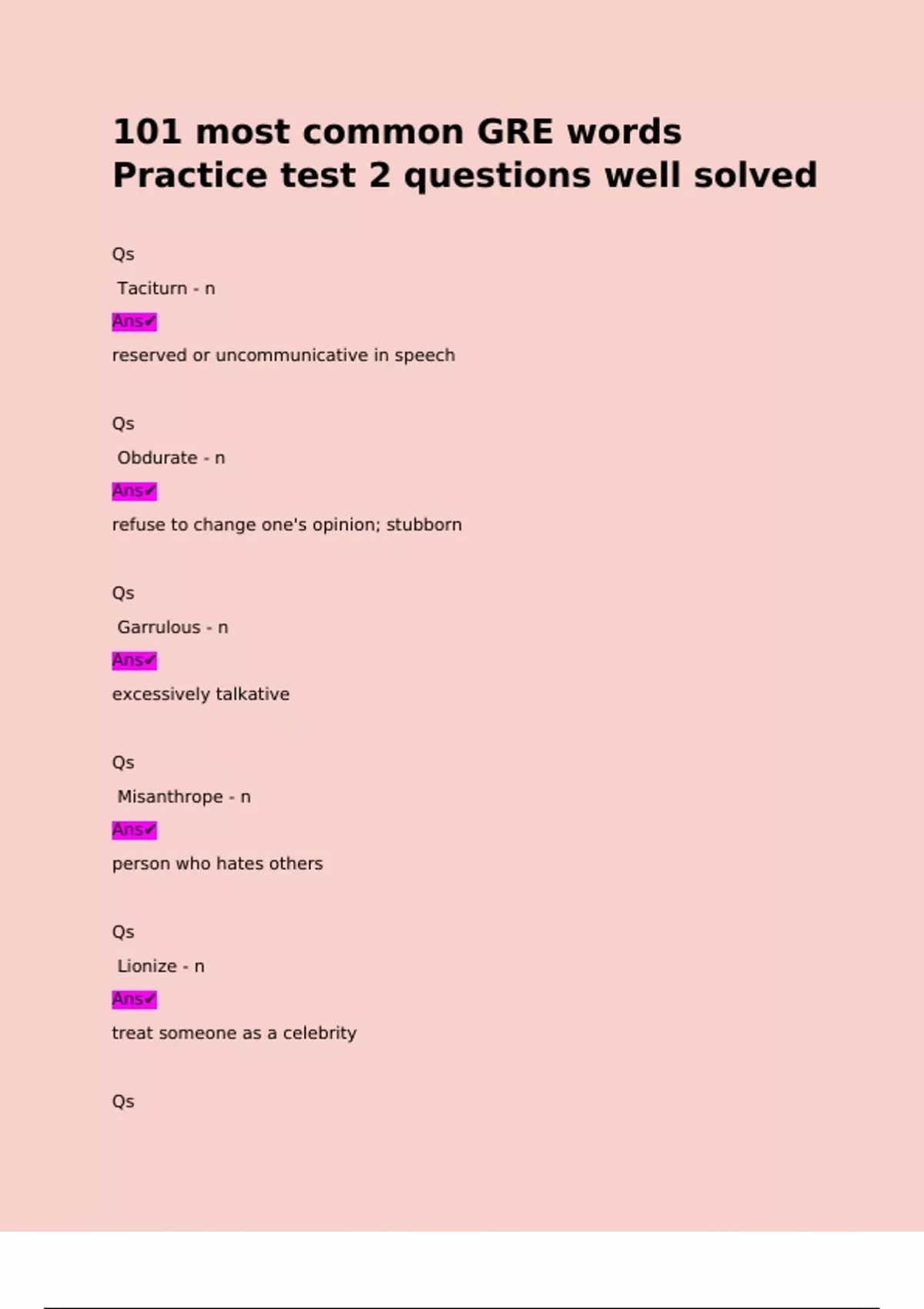 101 most common GRE words Practice test 2 questions well solved

Qs

Taciturn - n

Ans✔

reserved or uncommunicative in speech

Qs

Obdurate - n

Ans✔

refuse to change one's opinion; stubborn

Qs

Garrulous - n

Ans✔

excessively talkative

Qs

Misanthrope - n

Ans✔

person who hates others

Qs

Lionize - n

Ans✔

treat someone as a celebrity

Qs